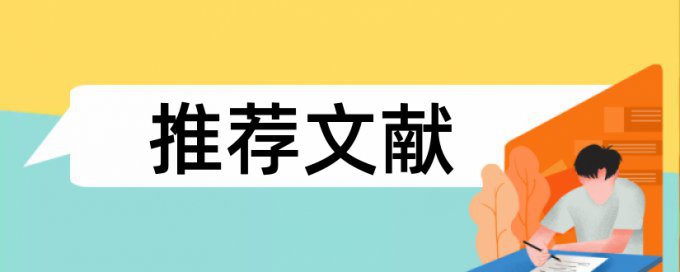 推荐文献